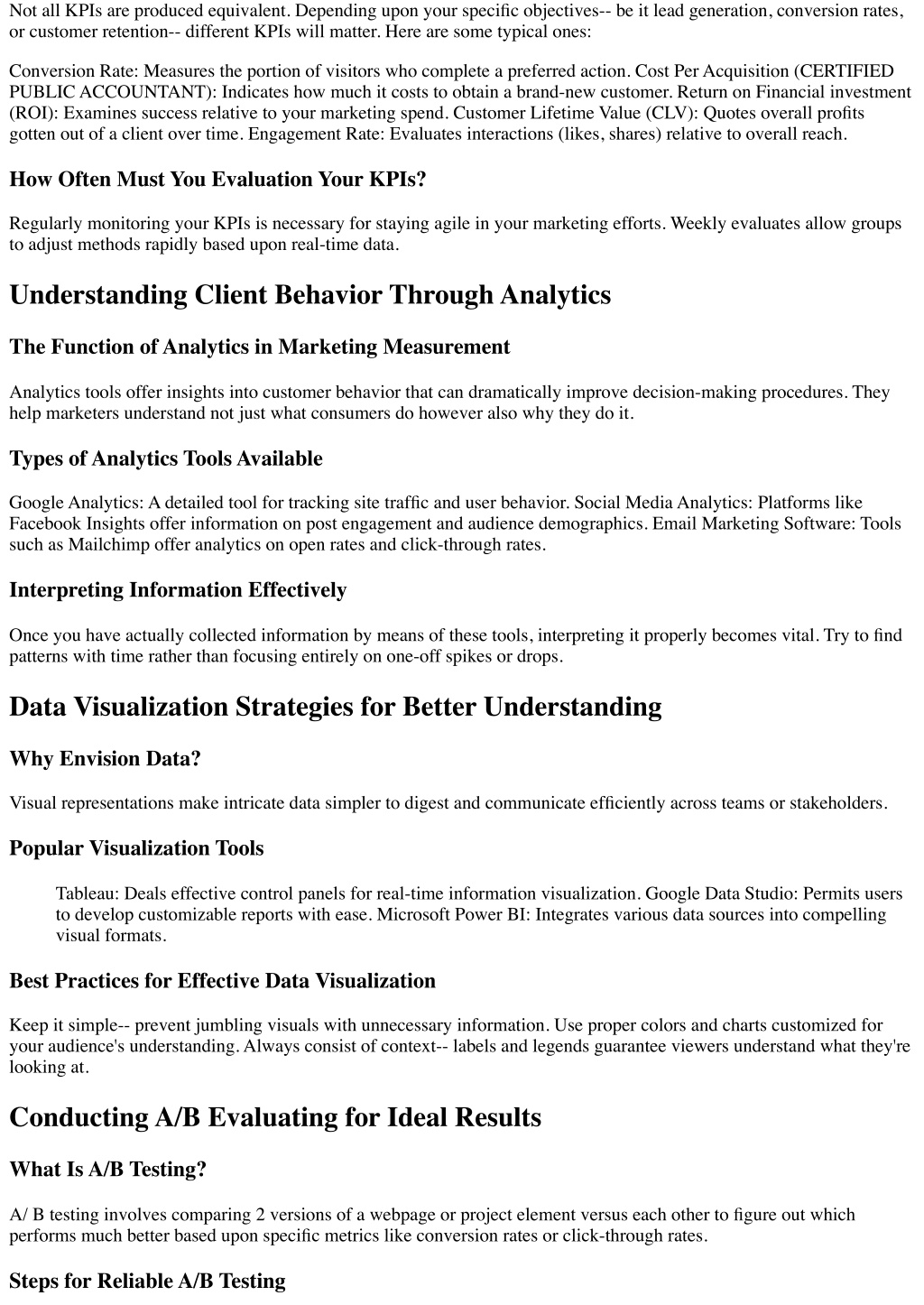 Not all KPIs are produced equivalent. Depending upon your specific objectives-- be it lead generation, conversion rates, or customer retention-- different KPIs will matter. Here are some typical ones:

Conversion Rate: Measures the portion of visitors who complete a preferred action. Cost Per Acquisition (CERTIFIED PUBLIC ACCOUNTANT): Indicates how much it costs to obtain a brand-new customer. Return on Financial investment (ROI): Examines success relative to your marketing spend. Customer Lifetime Value (CLV): Quotes overall profits gotten out of a client over time. Engagement Rate: Evaluates interactions (likes, shares) relative to overall reach.

How Often Must You Evaluation Your KPIs?

Regularly monitoring your KPIs is necessary for staying agile in your marketing efforts. Weekly evaluates allow groups to adjust methods rapidly based upon real-time data.

Understanding Client Behavior Through Analytics

The Function of Analytics in Marketing Measurement

Analytics tools offer insights into customer behavior that can dramatically improve decision-making procedures. They help marketers understand not just what consumers do however also why they do it.

Types of Analytics Tools Available

Google Analytics: A detailed tool for tracking site traffic and user behavior. Social Media Analytics: Platforms like Facebook Insights offer information on post engagement and audience demographics. Email Marketing Software: Tools such as Mailchimp offer analytics on open rates and click-through rates.

Interpreting Information Effectively

Once you have actually collected information by means of these tools, interpreting it properly becomes vital. Try to find patterns with time rather than focusing entirely on one-off spikes or drops.

Data Visualization Strategies for Better Understanding

Why Envision Data?

Visual representations make intricate data simpler to digest and communicate efficiently across teams or stakeholders.

Popular Visualization Tools

Tableau: Deals effective control panels for real-time information visualization. Google Data Studio: Permits users to develop customizable reports with ease. Microsoft Power BI: Integrates various data sources into compelling visual formats.

Best Practices for Effective Data Visualization

Keep it simple-- prevent jumbling visuals with unnecessary information. Use proper colors and charts customized for your audience's understanding. Always consist of context-- labels and legends guarantee viewers understand what they're looking at.

Conducting A/B Evaluating for Ideal Results

What Is A/B Testing?

A/ B testing involves comparing 2 versions of a webpage or project element versus each other to figure out which performs much better based upon specific metrics like conversion rates or click-through rates.

Steps for Reliable A/B Testing